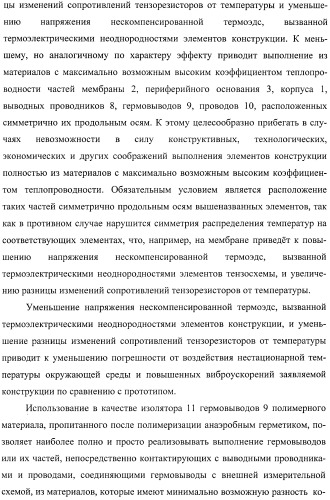 цы изменений сопротивлений тензорезисторов от температуры и уменьшению напряжения нескомпенсированной термоэдс, вызванной термоэлектрическими неоднородностями элементов конструкции. К меньшему, но аналогичному по характеру эффекту приводит выполнение из материалов с максимально возможным высоким коэффициентом теплопроводности частей мембраны 2, периферийного основания 3, корпуса 1, выводных проводников 8, гермовыводов 9, проводов 10, расположенных симметрично их продольным осям. К этому целесообразно прибегать в случаях невозможности в силу конструктивных, технологических, экономических и других соображений выполнения элементов конструкции полностью из материалов с максимально возможным высоким коэффициентом теплопроводности. Обязательным условием является расположение таких частей симметрично продольным осям вышеназванных элементов, так как в противном случае нарушится симметрия распределения температур на соответствующих элементах, что, например, на мембране приведёт к повышению напряжения нескомпенсированной термоэдс, вызванной термоэлектрическими неоднородностями элементов тензосхемы, и увеличению разницы изменений сопротивлений тензорезисторов от температуры.

Уменьшение напряжения нескомпенсированной термоэдс, вызванной термоэлектрическими неоднородностями элементов конструкции, и уменьшение разницы изменений сопротивлений тензорезисторов от температуры приводит к уменьшению погрешности от воздействия нестационарной температуры окружающей среды и повышенных виброускорений заявляемой конструкции по сравнению с прототипом.

Использование в качестве изолятора 11 гермовыводов 9 полимерного материала, пропитанного после полимеризации анаэробным герметиком, позволяет наиболее полно и просто реализовывать выполнение гермовыводов или их частей, непосредственно контактирующих с выводными проводниками и проводами, соединяющими гермовыводы с внешней измерительной схемой, из материалов, которые имеют минимально возможную разность ко-